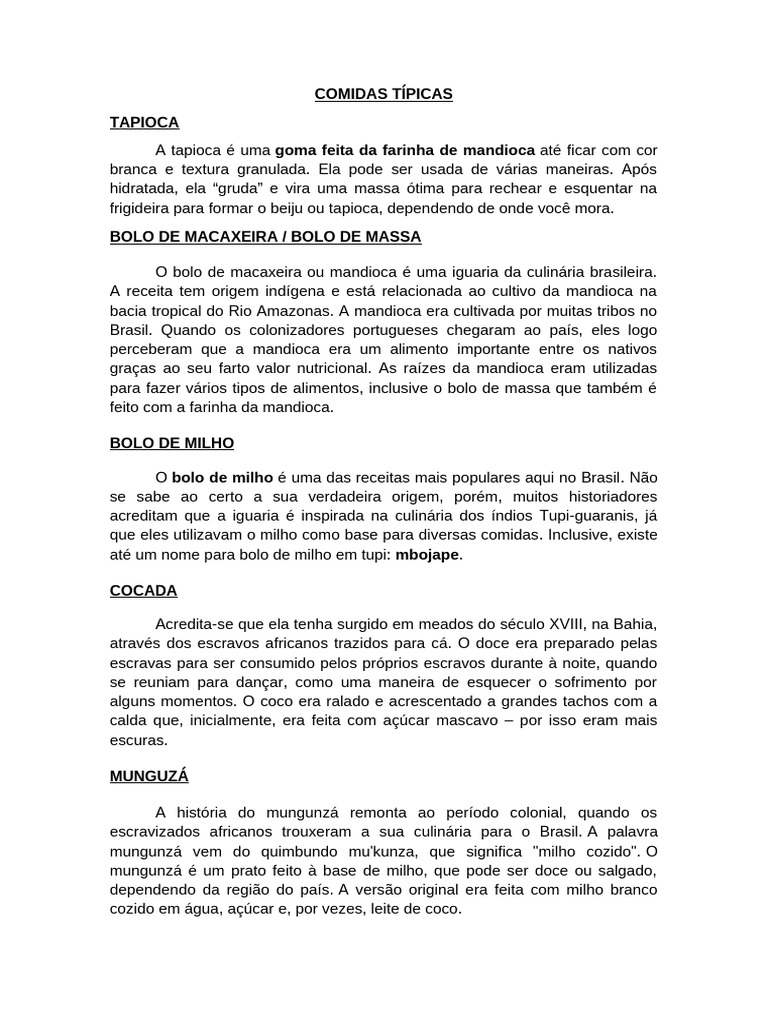 COMIDAS TÍPICAS

TAPIOCA

A tapioca é uma goma feita da farinha de mandioca até ficar com cor branca e textura granulada. Ela pode ser usada de várias maneiras. Após hidratada, ela “gruda” e vira uma massa ótima para rechear e esquentar na frigideira para formar o beiju ou tapioca, dependendo de onde você mora.

BOLO DE MACAXEIRA / BOLO DE MASSA

O bolo de macaxeira ou mandioca é uma iguaria da culinária brasileira. A receita tem origem indígena e está relacionada ao cultivo da mandioca na bacia tropical do Rio Amazonas. A mandioca era cultivada por muitas tribos no Brasil. Quando os colonizadores portugueses chegaram ao país, eles logo perceberam que a mandioca era um alimento importante entre os nativos graças ao seu farto valor nutricional. As raízes da mandioca eram utilizadas para fazer vários tipos de alimentos, inclusive o bolo de massa que também é feito com a farinha da mandioca.

BOLO DE MILHO

O bolo de milho é uma das receitas mais populares aqui no Brasil. Não se sabe ao certo a sua verdadeira origem, porém, muitos historiadores acreditam que a iguaria é inspirada na culinária dos índios Tupi-guaranis, já que eles utilizavam o milho como base para diversas comidas. Inclusive, existe até um nome para bolo de milho em tupi: mbojape.

COCADA

Acredita-se que ela tenha surgido em meados do século XVIII, na Bahia, através dos escravos africanos trazidos para cá. O doce era preparado pelas escravas para ser consumido pelos próprios escravos durante à noite, quando se reuniam para dançar, como uma maneira de esquecer o sofrimento por alguns momentos. O coco era ralado e acrescentado a grandes tachos com a calda que, inicialmente, era feita com açúcar mascavo – por isso eram mais escuras.

MUNGUZÁ

A história do mungunzá remonta ao período colonial, quando os escravizados africanos trouxeram a sua culinária para o Brasil. A palavra mungunzá vem do quimbundo mu'kunza, que significa "milho cozido". O mungunzá é um prato feito à base de milho, que pode ser doce ou salgado, dependendo da região do país. A versão original era feita com milho branco cozido em água, açúcar e, por vezes, leite de coco.